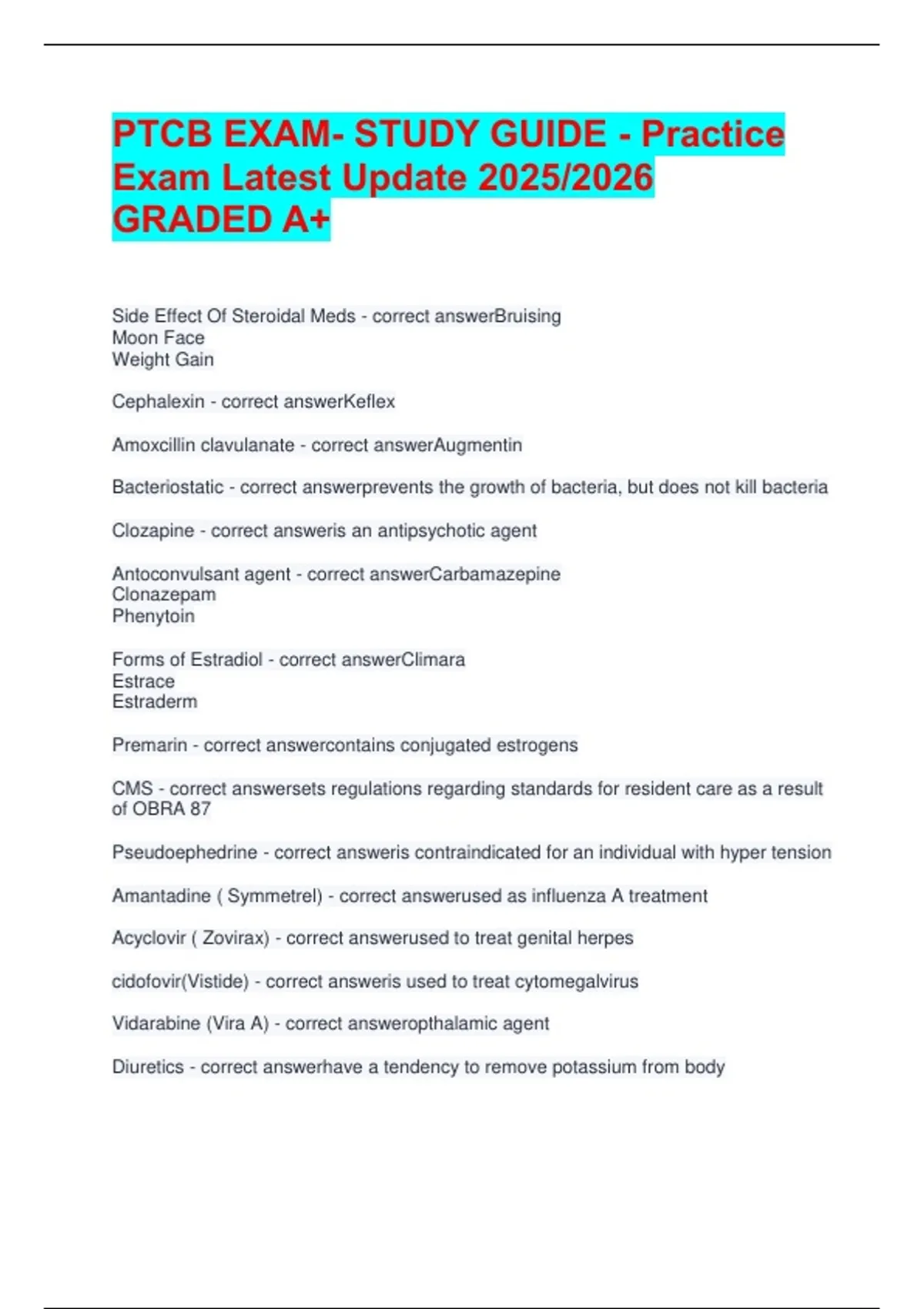 PTCB EXAM- STUDY GUIDE - Practice Exam Latest Update 2025/2026 GRADED A+

Side Effect Of Steroidal Meds - correct answerBruising
Moon Face
Weight Gain

Cephalexin - correct answerKeflex

Amoxcillin clavulanate - correct answerAugmentin

Bacteriostatic - correct answerprevents the growth of bacteria, but does not kill bacteria

Clozapine - correct answeris an antipsychotic agent

Antoconvulsant agent - correct answerCarbamazepine
Clonazepam
Phenytoin

Forms of Estradiol - correct answerClimara
Estrace
Estraderm

Premarin - correct answercontains conjugated estrogens

CMS - correct answersets regulations regarding standards for resident care as a result of OBRA 87

Pseudoephedrine - correct answeris contraindicated for an individual with hyper tension

Amantadine ( Symmetrel) - correct answerused as influenza A treatment

Acyclovir ( Zovirax) - correct answerused to treat genital herpes

cidofovir(Vistide) - correct answeris used to treat cytomegalvirus

Vidarabine (Vira A) - correct answeropthalamic agent

Diuretics - correct answerhave a tendency to remove potassium from body